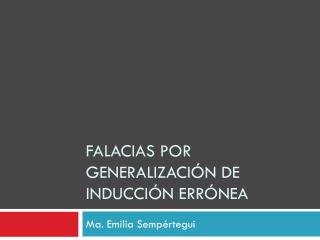 FALACIAS POR GENERALIZACIÓN DE INDUCCIÓN ERRÓNEA

Ma. Emilia Sempértegui